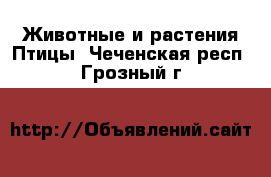 Животные и растения Птицы  Чеченская респ Грозный г

http://Объявлений.сайт